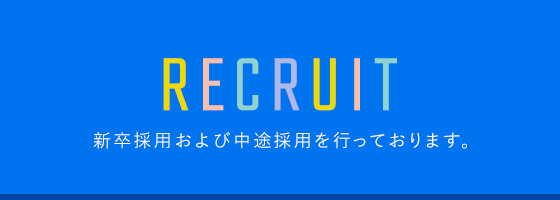 RECRUIT

新卒採用および中途採用を行っております。